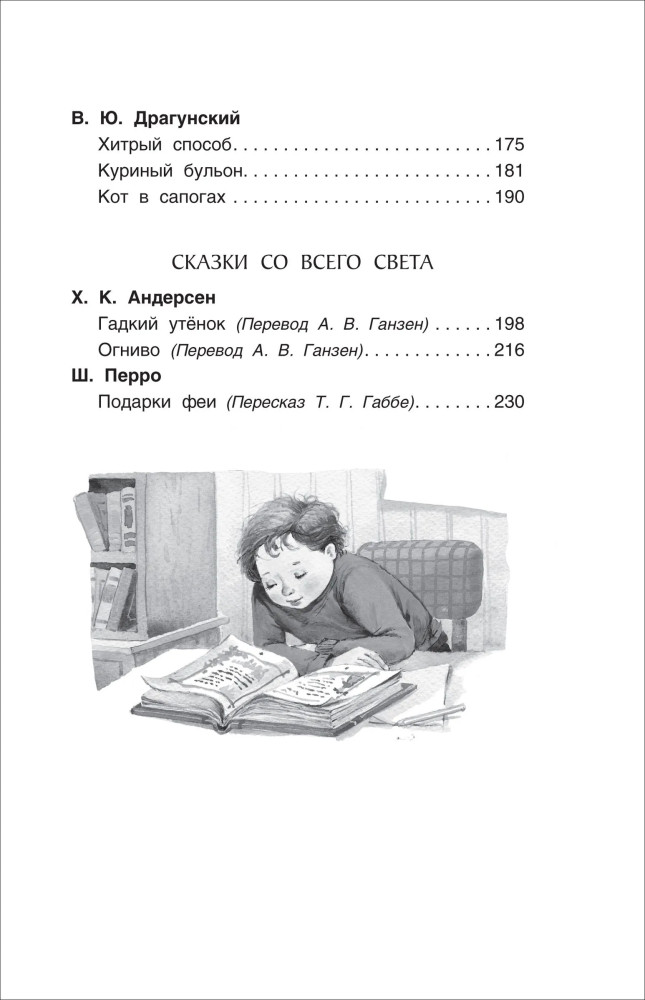 В. Ю. Драгунский
Хитрый способ 175
Куриный бульон 181
Кот в сапогах 190

СКАЗКИ СО ВСЕГО СВЕТА

Х. К. Андерсен
Гадкий утёнок (Перевод А. В. Ганзен) 198
Огниво (Перевод А. В. Ганзен) 216

Ш. Перро
Подарки феи (Пересказ Т. Г. Габбе) 230